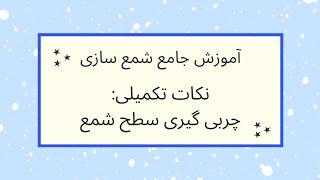 آموزش جامع شمع سازی

نکات تکمیلی:
چربی گیری سطح شمع